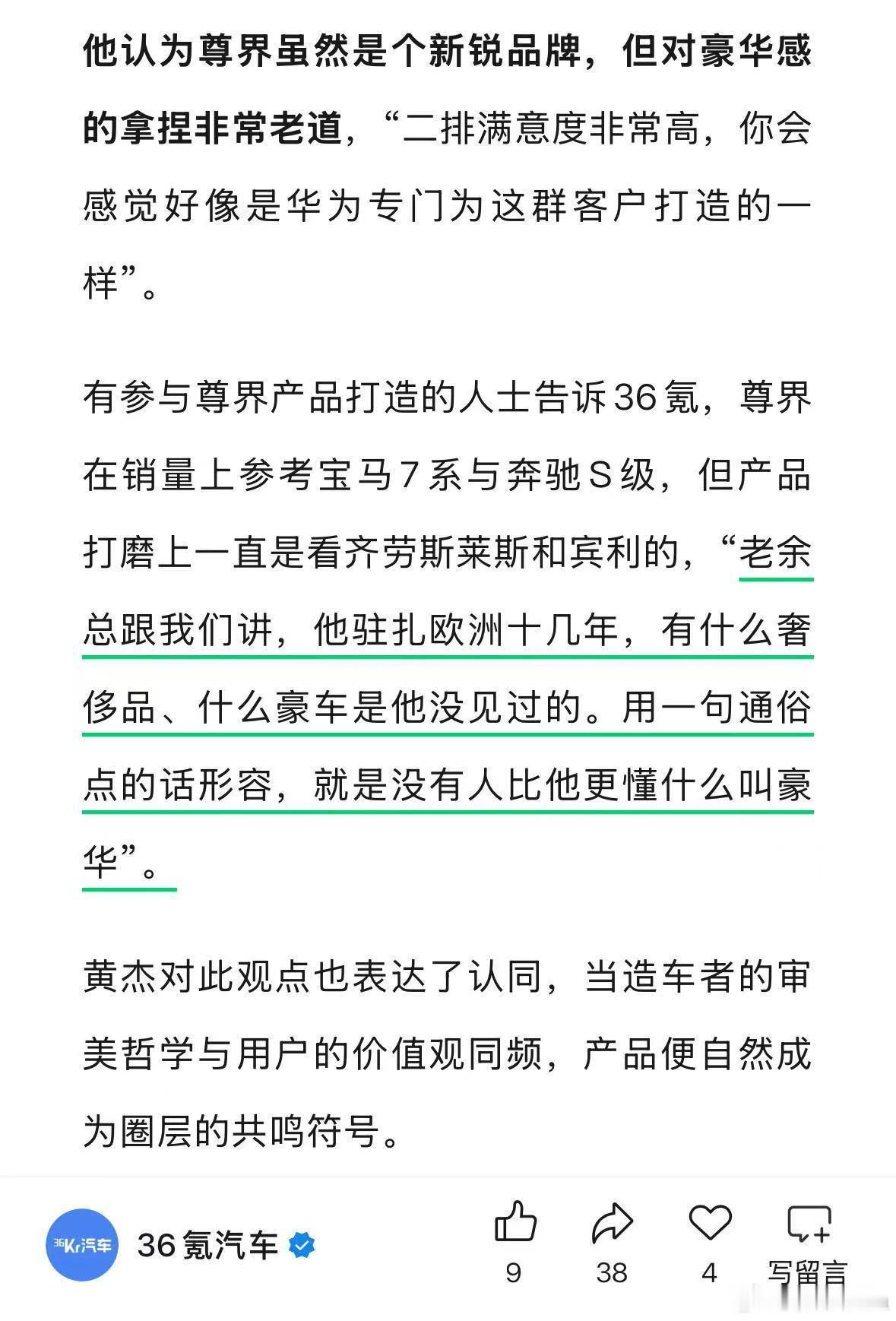 他认为尊界虽然是个新锐品牌，但对豪华感的拿捏非常老道，“二排满意度非常高，你会感觉好像是华为专门为这群客户打造的一样”。

有参与尊界产品打造的人士告诉36氪，尊界在销量上参考宝马7系与奔驰S级，但产品打磨上一直是看齐劳斯莱斯和宾利的，“老余总跟我们讲，他驻扎欧洲十几年，有什么奢侈品、什么豪车是他没见过的。用一句通俗点的话形容，就是没有人比他更懂什么叫豪华”。

黄杰对此观点也表达了认同，当造车者的审美哲学与用户的价值观同频，产品便自然成为圈层的共鸣符号。

36Kr汽车

36氪汽车

9

38

4

写留言